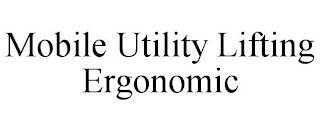 Mobile Utility Lifting Ergonomic